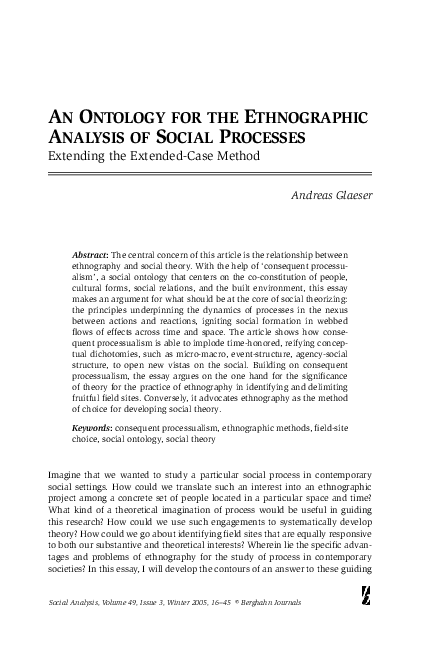 AN ONTOLOGY FOR THE ETHNOGRAPHIC ANALYSIS OF SOCIAL PROCESSES
Extending the Extended-Case Method

Andreas Glaeser

Abstract: The central concern of this article is the relationship between ethnography and social theory. With the help of 'consequent processualism', a social ontology that centers on the co-constitution of people, cultural forms, social relations, and the built environment, this essay makes an argument for what should be at the core of social theorizing: the principles underpinning the dynamics of processes in the nexus between actions and reactions, igniting social formation in webbed flows of effects across time and space. The article shows how consequent processualism is able to implode time-honored, reifying conceptual dichotomies, such as micro-macro, event-structure, agency-social structure, to open new vistas on the social. Building on consequent processualism, the essay argues on the one hand for the significance of theory for the practice of ethnography in identifying and delimiting fruitful field sites. Conversely, it advocates ethnography as the method of choice for developing social theory.

Keywords: consequent processualism, ethnographic methods, field-site choice, social ontology, social theory

Imagine that we wanted to study a particular social process in contemporary social settings. How could we translate such an interest into an ethnographic project among a concrete set of people located in a particular space and time? What kind of a theoretical imagination of process would be useful in guiding this research? How could we use such engagements to systematically develop theory? How could we go about identifying field sites that are equally responsive to both our substantive and theoretical interests? Wherein lie the specific advantages and problems of ethnography for the study of process in contemporary societies? In this essay, I will develop the contours of an answer to these guiding

Social Analysis, Volume 49, Issue 3, Winter 2005, 16–45 © Berghahn Journals